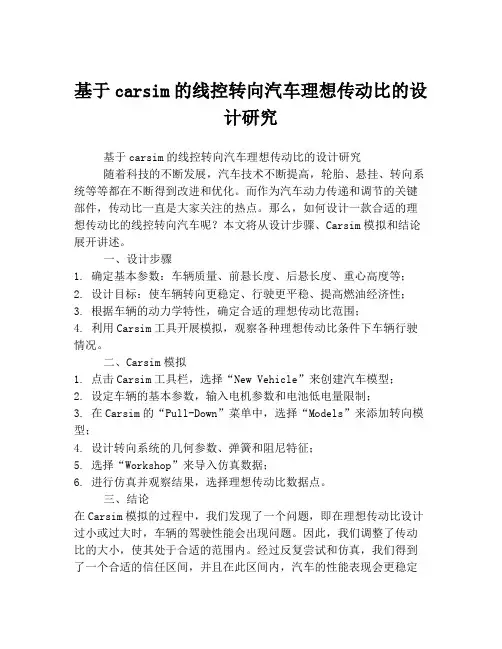 基于 carsim 的线控转向汽车理想传动比的设计研究

基于 carsim 的线控转向汽车理想传动比的设计研究

随着科技的不断发展，汽车技术不断提高，轮胎、悬挂、转向系统等等都在不断得到改进和优化。而作为汽车动力传递和调节的关键部件，传动比一直是大家关注的热点。那么，如何设计一款合适的理想传动比的线控转向汽车呢？本文将从设计步骤、Carsim 模拟和结论展开讲述。

一、设计步骤

1. 确定基本参数：车辆质量、前悬长度、后悬长度、重心高度等；
2. 设计目标：使车辆转向更稳定、行驶更平稳、提高燃油经济性；
3. 根据车辆的动力学特性，确定合适的理想传动比范围；
4. 利用 Carsim 工具开展模拟，观察各种理想传动比条件下车辆行驶情况。

二、Carsim 模拟

1. 点击 Carsim 工具栏，选择“New Vehicle”来创建汽车模型；
2. 设定车辆的基本参数，输入电机参数和电池低电量限制；
3. 在 Carsim 的“Pull-Down”菜单中，选择“Models”来添加转向模型；
4. 设计转向系统的几何参数、弹簧和阻尼特征；
5. 选择“Workshop”来导入仿真数据；
6. 进行仿真并观察结果，选择理想传动比数据点。

三、结论

在 Carsim 模拟的过程中，我们发现了一个问题，即在理想传动比设计过小或过大时，车辆的驾驶性能会出现问题。因此，我们调整了传动比的大小，使其处于合适的范围内。经过反复尝试和仿真，我们得到了一个合适的信任区间，并且在此区间内，汽车的性能表现会更稳定